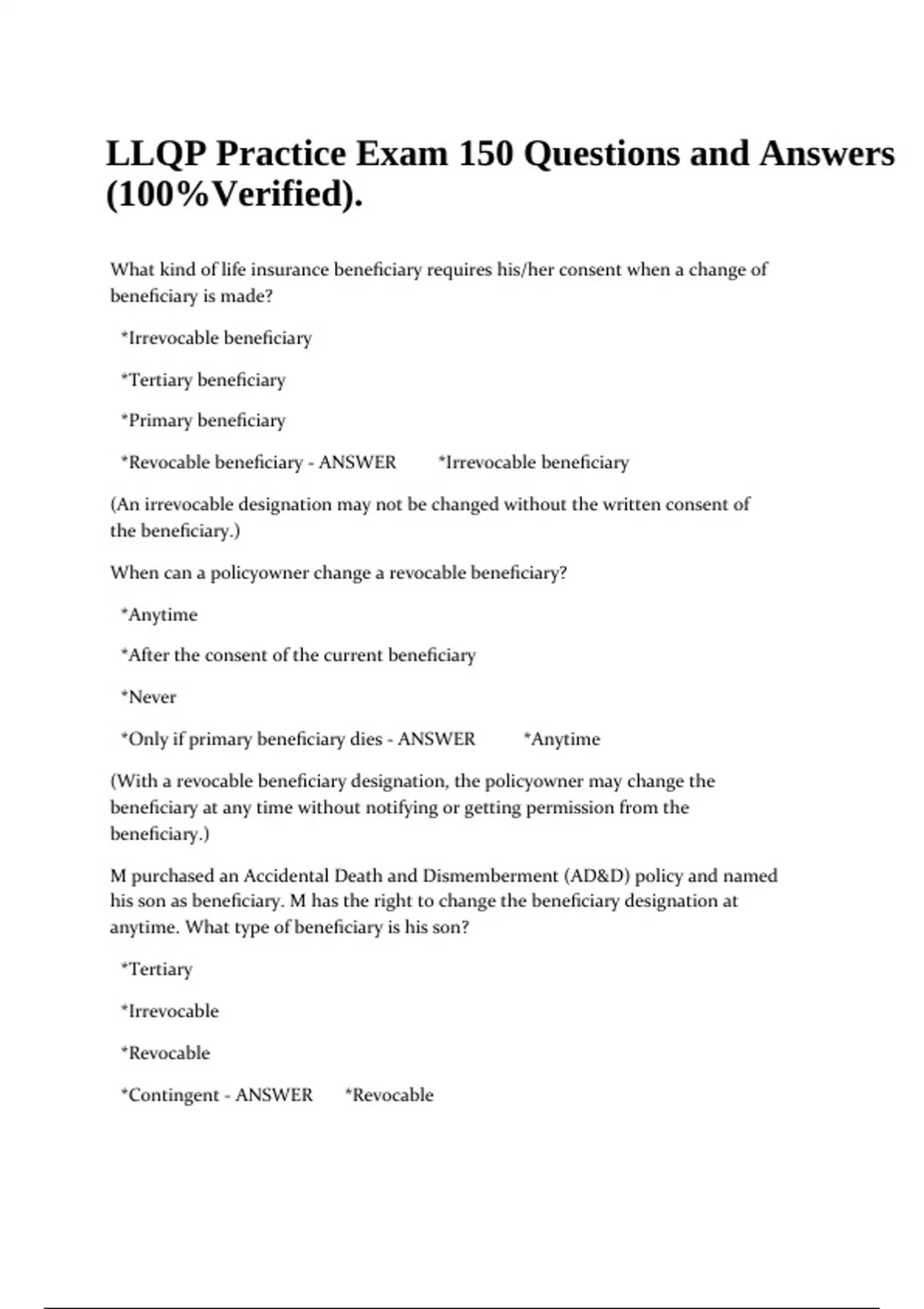 LLQP Practice Exam 150 Questions and Answers (100%Verified).

What kind of life insurance beneficiary requires his/her consent when a change of beneficiary is made?

*Irrevocable beneficiary

*Tertiary beneficiary

*Primary beneficiary

*Revocable beneficiary - ANSWER *Irrevocable beneficiary

(An irrevocable designation may not be changed without the written consent of the beneficiary.)

When can a policyowner change a revocable beneficiary?

*Anytime

*After the consent of the current beneficiary

*Never

*Only if primary beneficiary dies - ANSWER *Anytime

(With a revocable beneficiary designation, the policyowner may change the beneficiary at any time without notifying or getting permission from the beneficiary.)

M purchased an Accidental Death and Dismemberment (AD&D) policy and named his son as beneficiary. M has the right to change the beneficiary designation at anytime. What type of beneficiary is his son?

*Tertiary

*Irrevocable

*Revocable

*Contingent - ANSWER *Revocable